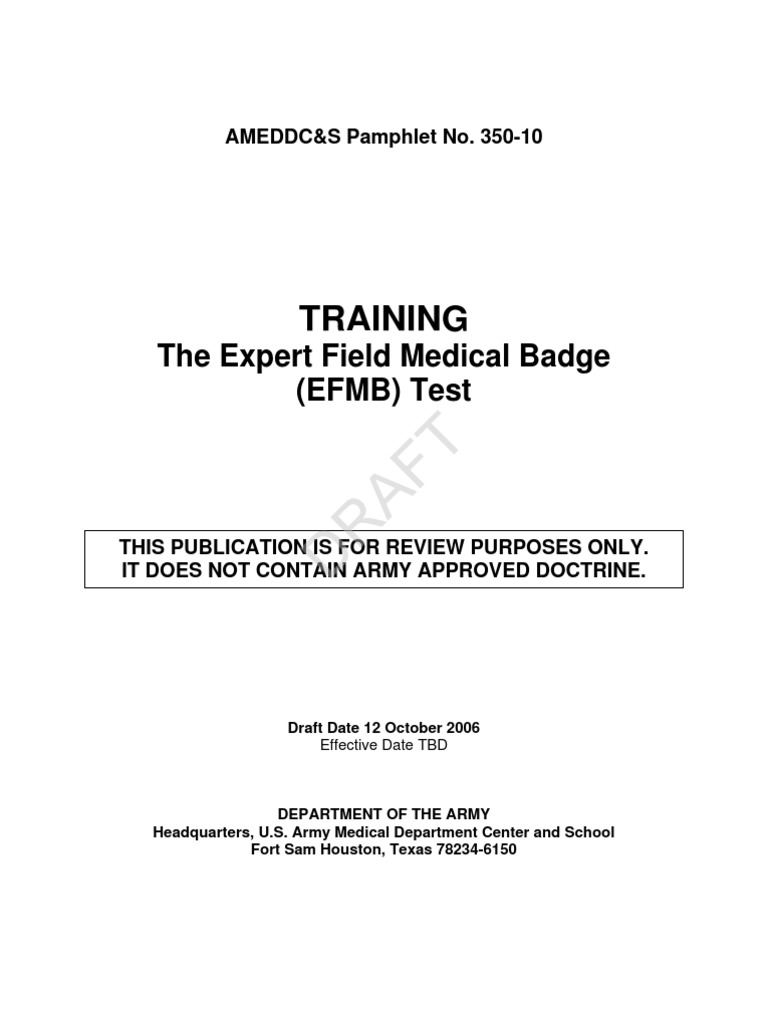 AMEDDC&S Pamphlet No. 350-10

TRAINING
The Expert Field Medical Badge (EFMB) Test

DRAFT

THIS PUBLICATION IS FOR REVIEW PURPOSES ONLY.
IT DOES NOT CONTAIN ARMY APPROVED DOCTRINE.

Draft Date 12 October 2006
Effective Date TBD

DEPARTMENT OF THE ARMY
Headquarters, U.S. Army Medical Department Center and School
Fort Sam Houston, Texas 78234-6150